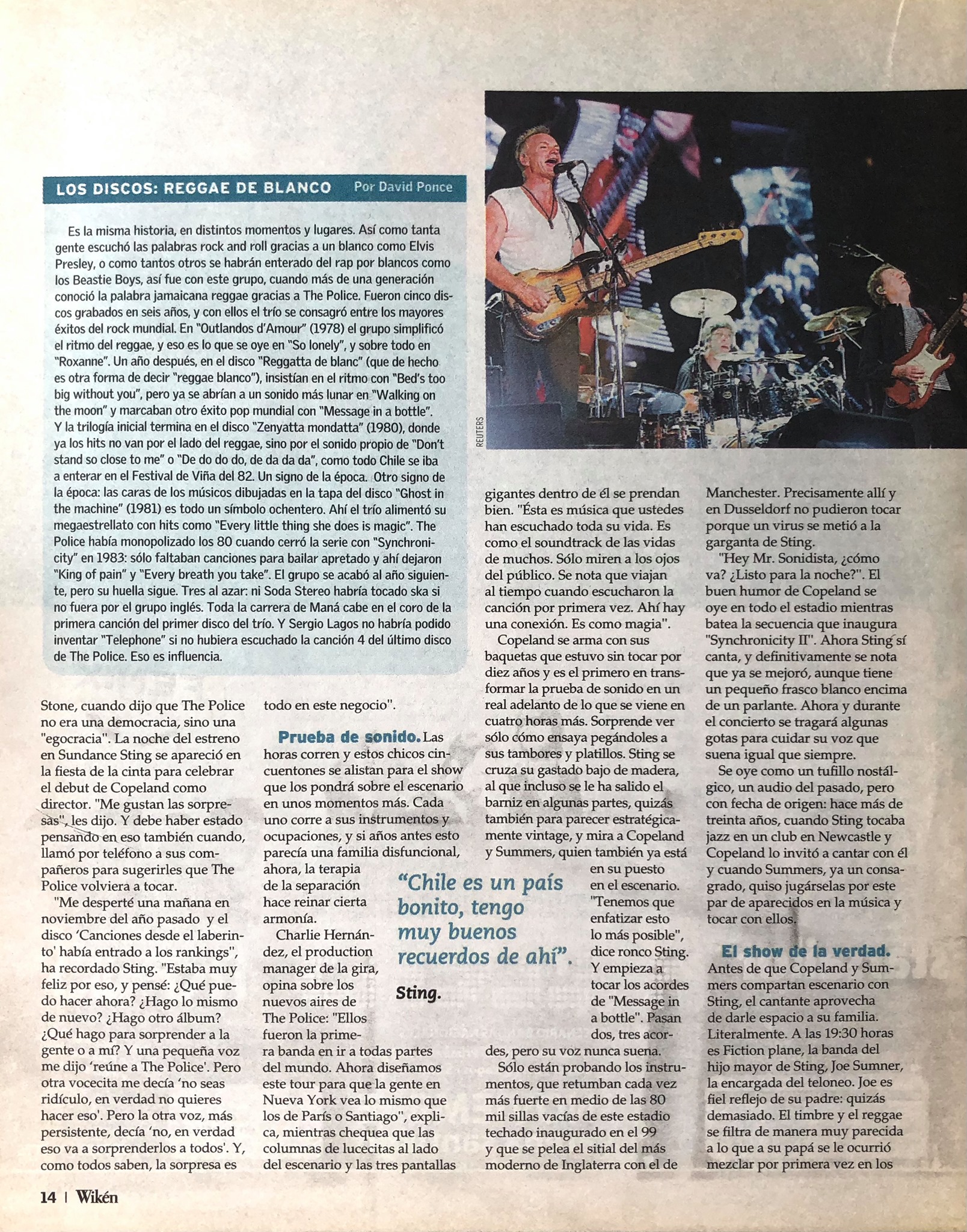 LOS DISCOS: REGGAE DE BLANCO Por David Ponce

Es la misma historia, en distintos momentos y lugares. Así como tanta gente escuchó las palabras rock and roll gracias a un blanco como Elvis Presley, o como tantos otros se habrán enterado del rap por blancos como los Beastie Boys, así fue con este grupo, cuando más de una generación conoció la palabra jamaicana reggae gracias a The Police. Fueron cinco discos grabados en seis años, y con ellos el trío se consagró entre los mayores éxitos del rock mundial. En "Outlandos d'Amour" (1978) el grupo simplificó el ritmo del reggae, y eso es lo que se oye en "So lonely", y sobre todo en "Roxanne". Un año después, en el disco "Reggatta de blanc" (que de hecho es otra forma de decir "reggae blanco"), insistían en el ritmo con "Bed's too big without you", pero ya se abrían a un sonido más lunar en "Walking on the moon" y marcaban otro éxito pop mundial con "Message in a bottle". Y la trilogía inicial termina en el disco "Zenyatta mondatta" (1980), donde ya los hits no van por el lado del reggae, sino por el sonido propio de "Don't stand so close to me" o "De do do do, de da da da", como todo Chile se iba a enterar en el Festival de Viña del 82. Un signo de la época. Otro signo de la época: las caras de los músicos dibujadas en la tapa del disco "Ghost in the machine" (1981) es todo un símbolo ochentero. Ahí el trío alimentó su megaestrellato con hits como "Every little thing she does is magic". The Police había monopolizado los 80 cuando cerró la serie con "Synchronicity" en 1983: sólo faltaban canciones para bailar apretado y ahí dejaron "King of pain" y "Every breath you take". El grupo se acabó al año siguiente, pero su huella sigue. Tres al azar: ni Soda Stereo habría tocado ska si no fuera por el grupo inglés. Toda la carrera de Maná cabe en el coro de la primera canción del primer disco del trío. Y Sergio Lagos no habría podido inventar "Telephone" si no hubiera escuchado la canción 4 del último disco de The Police. Eso es influencia.

REUTERS

Stone, cuando dijo que The Police no era una democracia, sino una "egocracia". La noche del estreno en Sundance Sting se apareció en la fiesta de la cinta para celebrar el debut de Copeland como director. "Me gustan las sorpresas", les dijo. Y debe haber estado pensando en eso también cuando, llamó por teléfono a sus compañeros para sugerirles que The Police volviera a tocar.

"Me desperté una mañana en noviembre del año pasado y el disco 'Canciones desde el laberinto' había entrado a los rankings", ha recordado Sting. "Estaba muy feliz por eso, y pensé: ¿Qué puedo hacer ahora? ¿Hago lo mismo de nuevo? ¿Hago otro álbum? ¿Qué hago para sorprender a la gente o a mí? Y una pequeña voz me dijo 'reúne a The Police'. Pero otra vocecita me decía 'no seas ridículo, en verdad no quieres hacer eso'. Pero la otra voz, más persistente, decía 'no, en verdad eso va a sorprenderlos a todos'. Y, como todos saben, la sorpresa es todo en este negocio".

Prueba de sonido. Las horas corren y estos chicos cincuentones se alistan para el show que los pondrá sobre el escenario en unos momentos más. Cada uno corre a sus instrumentos y ocupaciones, y si años antes esto parecía una familia disfuncional, ahora, la terapia de la separación hace reinar cierta armonía.

Charlie Hernández, el production manager de la gira, opina sobre los nuevos aires de The Police: "Ellos fueron la primera banda en ir a todas partes del mundo. Ahora diseñamos este tour para que la gente en Nueva York vea lo mismo que los de París o Santiago", explica, mientras chequea que las columnas de lucecitas al lado del escenario y las tres pantallas gigantes dentro de él se prendan bien. "Ésta es música que ustedes han escuchado toda su vida. Es como el soundtrack de las vidas de muchos. Sólo miren a los ojos del público. Se nota que viajan al tiempo cuando escucharon la canción por primera vez. Ahí hay una conexión. Es como magia".

Copeland se arma con sus baquetas que estuvo sin tocar por diez años y es el primero en transformar la prueba de sonido en un real adelanto de lo que se viene en cuatro horas más. Sorprende ver sólo cómo ensaya pegándoles a sus tambores y platillos. Sting se cruza su gastado bajo de madera, al que incluso se le ha salido el barniz en algunas partes, quizás también para parecer estratégicamente vintage, y mira a Copeland y Summers, quien también ya está en su puesto en el escenario. "Tenemos que enfatizar esto lo más posible", dice ronco Sting. Y empieza a tocar los acordes de "Message in a bottle". Pasan dos, tres acordes, pero su voz nunca suena.

"Chile es un país bonito, tengo muy buenos recuerdos de ahí". Sting.

Sólo están probando los instrumentos, que retumban cada vez más fuerte en medio de las 80 mil sillas vacías de este estadio techado inaugurado en el 99 y que se pelea el sitial del más moderno de Inglaterra con el de Manchester. Precisamente allí y en Dusseldorf no pudieron tocar porque un virus se metió a la garganta de Sting.

"Hey Mr. Sonidista, ¿cómo va? ¿Listo para la noche?". El buen humor de Copeland se oye en todo el estadio mientras batea la secuencia que inaugura "Synchronicity II". Ahora Sting sí canta, y definitivamente se nota que ya se mejoró, aunque tiene un pequeño frasco blanco encima de un parlante. Ahora y durante el concierto se tragará algunas gotas para cuidar su voz que suena igual que siempre.

Se oye como un tufillo nostálgico, un audio del pasado, pero con fecha de origen: hace más de treinta años, cuando Sting tocaba jazz en un club en Newcastle y Copeland lo invitó a cantar con él y cuando Summers, ya un consagrado, quiso jugárselas por este par de aparecidos en la música y tocar con ellos.

El show de la verdad. Antes de que Copeland y Summers compartan escenario con Sting, el cantante aprovecha de darle espacio a su familia. Literalmente. A las 19:30 horas es Fiction plane, la banda del hijo mayor de Sting, Joe Sumner, la encargada del teloneo. Joe es fiel reflejo de su padre: quizás demasiado. El timbre y el reggae se filtra de manera muy parecida a lo que a su papá se le ocurrió mezclar por primera vez en los

14 | Wikén